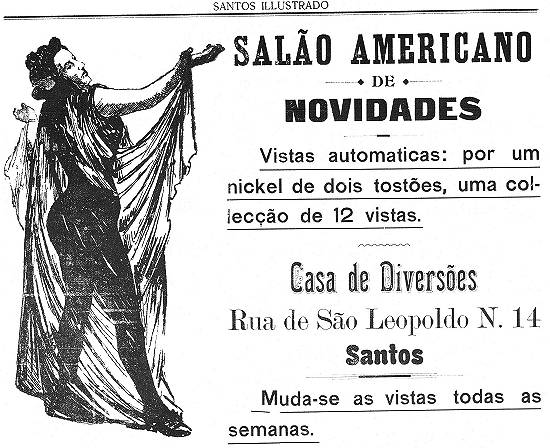 SANTOS ILLUSTRADO

SALÃO AMERICANO

DE

NOVIDADES

Vistas automaticas: por um nickel de dois tostões, uma collecção de 12 vistas.

Casa de Diversões

Rua de São Leopoldo N. 14

Santos

Muda-se as vistas todas as semanas.